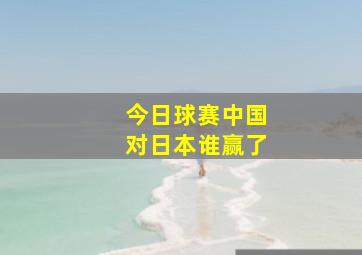 今日球赛中国
对日本谁赢了